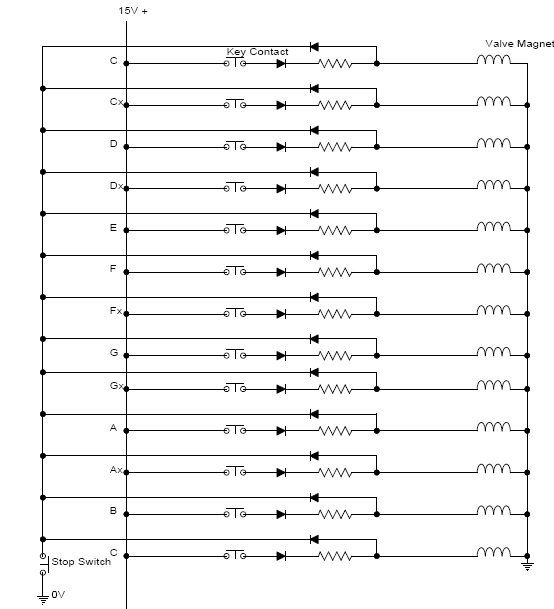 15V +

Key Contact

Valve Magnet

C

Cx

D

Dx

E

F

Fx

G

Gx

A

Ax

B

C

Stop Switch

0V